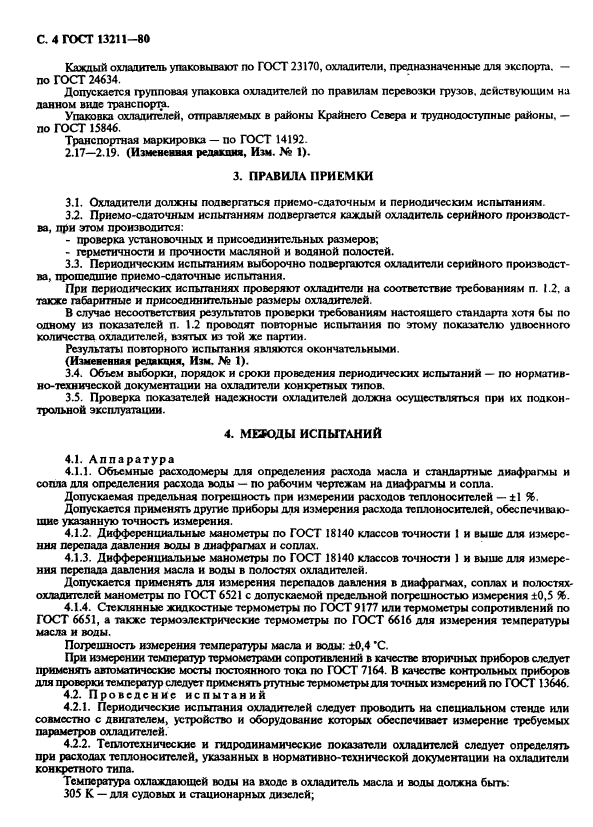 С. 4 ГОСТ 13211—80

Каждый охладитель упаковывают по ГОСТ 23170, охладители, предназначенные для экспорта, — по ГОСТ 24634.

Допускается групповая упаковка охладителей по правилам перевозки грузов, действующим на данном виде транспорта.

Упаковка охладителей, отправляемых в районы Крайнего Севера и труднодоступные районы, — по ГОСТ 15846.

Транспортная маркировка — по ГОСТ 14192.

2.17—2.19. (Измененная редакция, Изм. № 1).

3. ПРАВИЛА ПРИЕМКИ

3.1. Охладители должны подвергаться приемо-сдаточным и периодическим испытаниям.

3.2. Приемо-сдаточным испытаниям подвергается каждый охладитель серийного производства, при этом производится:

- проверка установочных и присоединительных размеров;
- герметичности и прочности масляной и водяной полостей.

3.3. Периодическим испытаниям выборочно подвергаются охладители серийного производства, прошедшие приемо-сдаточные испытания.

При периодических испытаниях проверяют охладители на соответствие требованиям п. 1.2, а также габаритные и присоединительные размеры охладителей.

В случае несоответствия результатов проверки требованиям настоящего стандарта хотя бы по одному из показателей п. 1.2 проводят повторные испытания по этому показателю удвоенного количества охладителей, взятых из той же партии.

Результаты повторного испытания являются окончательными.

(Измененная редакция, Изм. № 1).

3.4. Объем выборки, порядок и сроки проведения периодических испытаний — по нормативно-технической документации на охладители конкретных типов.

3.5. Проверка показателей надежности охладителей должна осуществляться при их подконтрольной эксплуатации.

4. МЕТОДЫ ИСПЫТАНИЙ

4.1. Аппаратура

4.1.1. Объемные расходомеры для определения расхода масла и стандартные диафрагмы и сопла для определения расхода воды — по рабочим чертежам на диафрагмы и сопла.

Допускаемая предельная погрешность при измерении расходов теплоносителей — ±1 %.

Допускается применять другие приборы для измерения расхода теплоносителей, обеспечивающие указанную точность измерения.

4.1.2. Дифференциальные манометры по ГОСТ 18140 классов точности 1 и выше для измерения перепада давления воды в диафрагмах и соплах.

4.1.3. Дифференциальные манометры по ГОСТ 18140 классов точности 1 и выше для измерения перепада давления масла и воды в полостях охладителей.

Допускается применять для измерения перепадов давления в диафрагмах, соплах и полостях охладителей манометры по ГОСТ 6521 с допускаемой предельной погрешностью измерения ±0,5 %.

4.1.4. Стеклянные жидкостные термометры по ГОСТ 9177 или термометры сопротивлений по ГОСТ 6651, а также термоэлектрические термометры по ГОСТ 6616 для измерения температуры масла и воды.

Погрешность измерения температуры масла и воды: ±0,4 °С.

При измерении температур термометрами сопротивлений в качестве вторичных приборов следует применять автоматические мосты постоянного тока по ГОСТ 7164. В качестве контрольных приборов для проверки температур следует применять ртутные термометры для точных измерений по ГОСТ 13646.

4.2. Проведение испытаний

4.2.1. Периодические испытания охладителей следует проводить на специальном стенде или совместно с двигателем, устройство и оборудование которых обеспечивает измерение требуемых параметров охладителей.

4.2.2. Теплотехнические и гидродинамические показатели охладителей следует определять при расходах теплоносителей, указанных в нормативно-технической документации на охладители конкретного типа.

Температура охлаждающей воды на входе в охладитель масла и воды должна быть:

305 К — для судовых и стационарных дизелей;